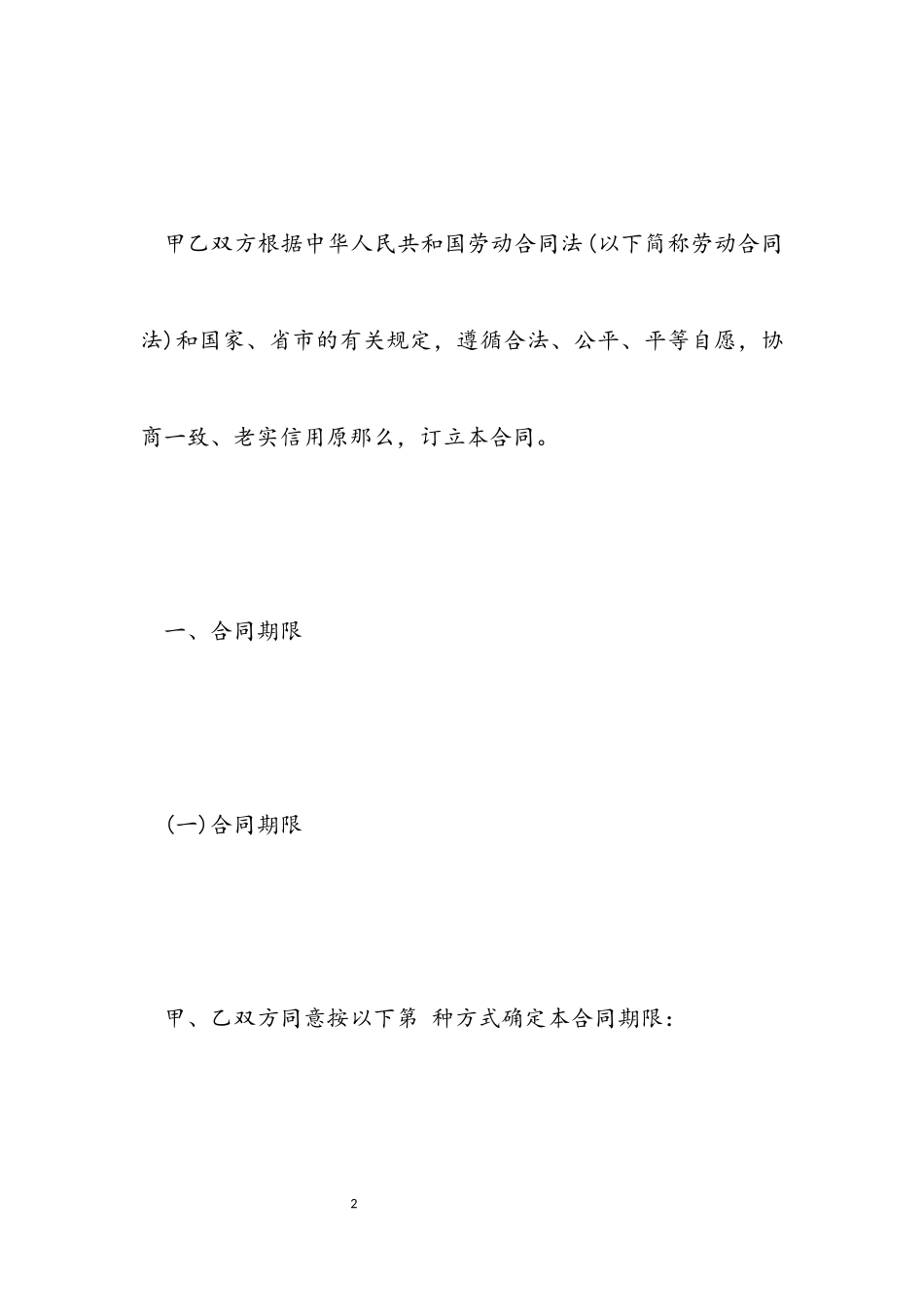 甲乙双方根据中华人民共和国劳动合同法(以下简称劳动合同法)和国家、省市的有关规定，遵循合法、公平、平等自愿，协商一致、老实信用原那么，订立本合同。

一、合同期限

(一)合同期限

甲、乙双方同意按以下第 种方式确定本合同期限：

2